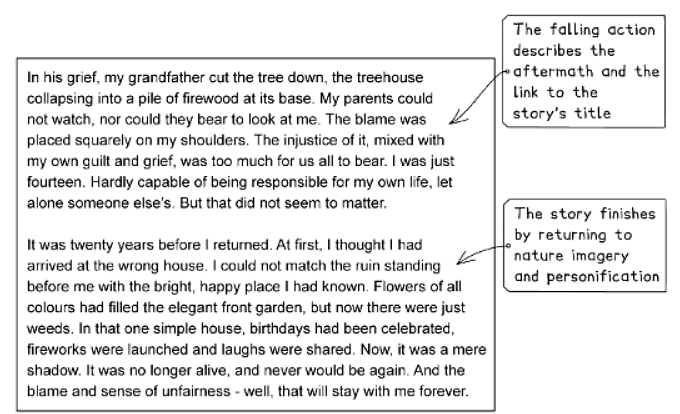 In his grief, my grandfather cut the tree down, the treehouse collapsing into a pile of firewood at its base. My parents could not watch, nor could they bear to look at me. The blame was placed squarely on my shoulders. The injustice of it, mixed with my own guilt and grief, was too much for us all to bear. I was just fourteen. Hardly capable of being responsible for my own life, let alone someone else's. But that did not seem to matter.

It was twenty years before I returned. At first, I thought I had arrived at the wrong house. I could not match the ruin standing before me with the bright, happy place I had known. Flowers of all colours had filled the elegant front garden, but now there were just weeds. In that one simple house, birthdays had been celebrated, fireworks were launched and laughs were shared. Now, it was a mere shadow. It was no longer alive, and never would be again. And the blame and sense of unfairness - well, that will stay with me forever.

The falling action describes the aftermath and the link to the story's title

The story finishes by returning to nature imagery and personification